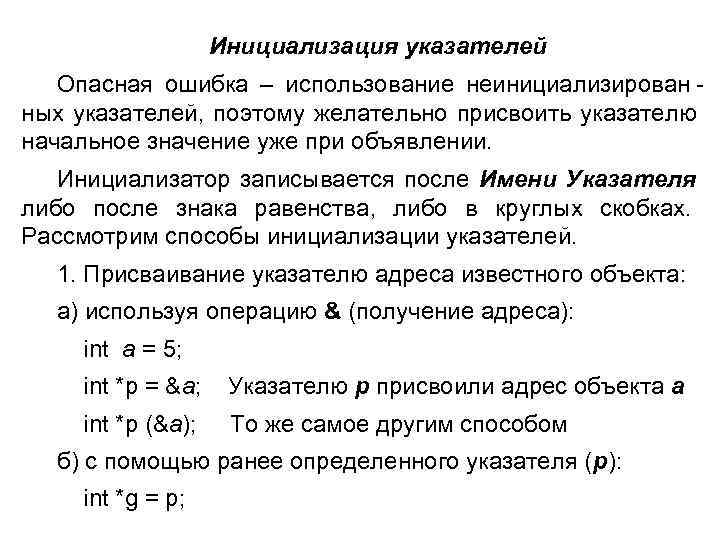 Инициализация указателей

Опасная ошибка – использование неинициализированных указателей, поэтому желательно присвоить указателю начальное значение уже при объявлении.

Инициализатор записывается после Имени Указателя либо после знака равенства, либо в круглых скобках. Рассмотрим способы инициализации указателей.

1. Присваивание указателю адреса известного объекта:

а) используя операцию & (получение адреса):

int a = 5;

int *p = &a;   Указателю p присвоили адрес объекта a

int *p (&a);   То же самое другим способом

б) с помощью ранее определенного указателя (p):

int *g = p;